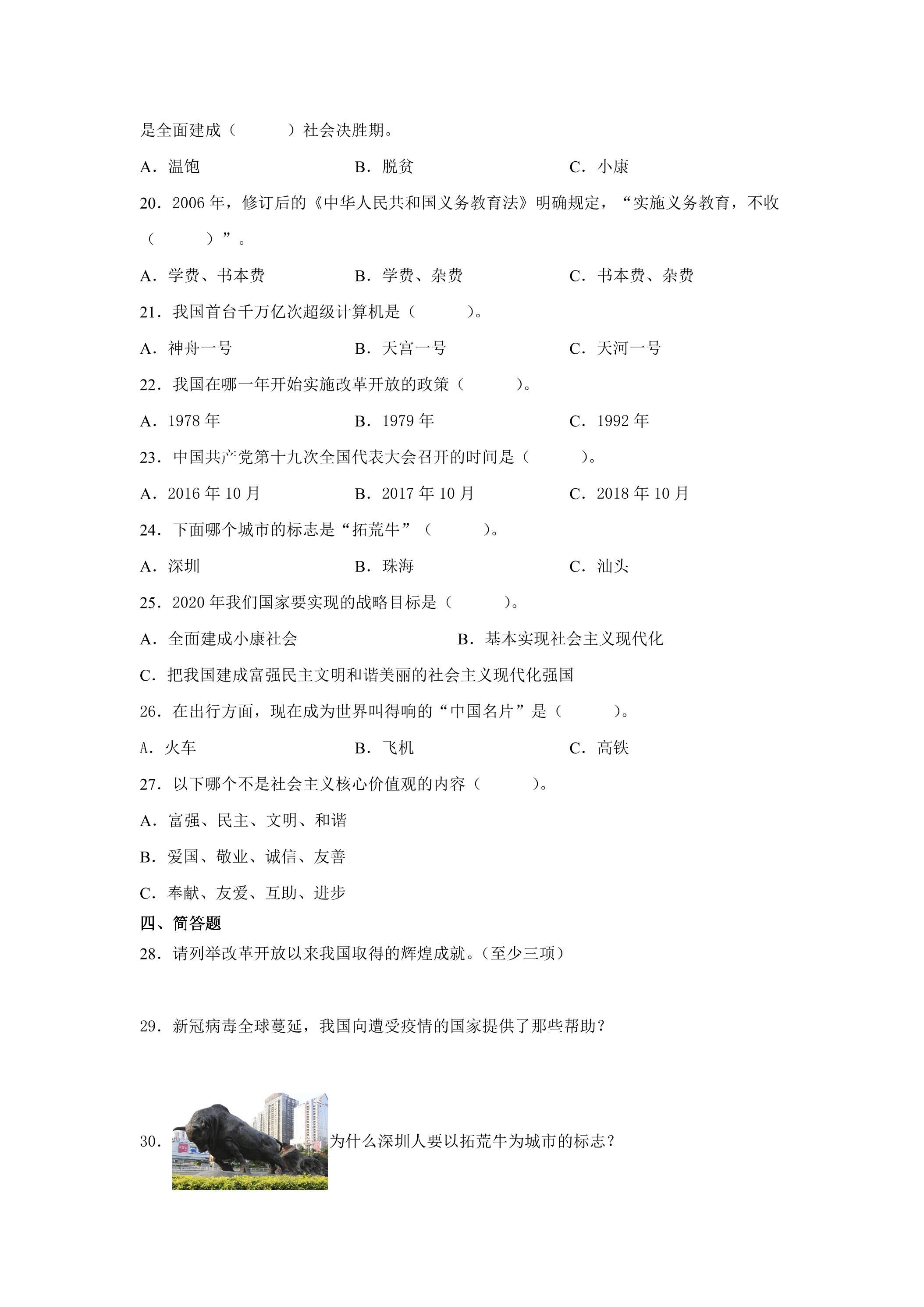 是全面建成（    ）社会决胜期。

A．温饱 B．脱贫 C．小康

20．2006年，修订后的《中华人民共和国义务教育法》明确规定，“实施义务教育，不收（    ）”。

A．学费、书本费 B．学费、杂费 C．书本费、杂费

21．我国首台千万亿次超级计算机是（    ）。

A．神舟一号 B．天宫一号 C．天河一号

22．我国在哪一年开始实施改革开放的政策（    ）。

A．1978年 B．1979年 C．1992年

23．中国共产党第十九次全国代表大会召开的时间是（    ）。

A．2016年10月 B．2017年10月 C．2018年10月

24．下面哪个城市的标志是“拓荒牛”（    ）。

A．深圳 B．珠海 C．汕头

25．2020年我们国家要实现的战略目标是（    ）。

A．全面建成小康社会 B．基本实现社会主义现代化

C．把我国建成富强民主文明和谐美丽的社会主义现代化强国

26．在出行方面，现在成为世界叫得响的“中国名片”是（    ）。

A．火车 B．飞机 C．高铁

27．以下哪个不是社会主义核心价值观的内容（    ）。

A．富强、民主、文明、和谐

B．爱国、敬业、诚信、友善

C．奉献、友爱、互助、进步

四、简答题

28．请列举改革开放以来我国取得的辉煌成就。（至少三项）

29．新冠病毒全球蔓延，我国向遭受疫情的国家提供了那些帮助？

30．为什么深圳人要以拓荒牛为城市的标志？